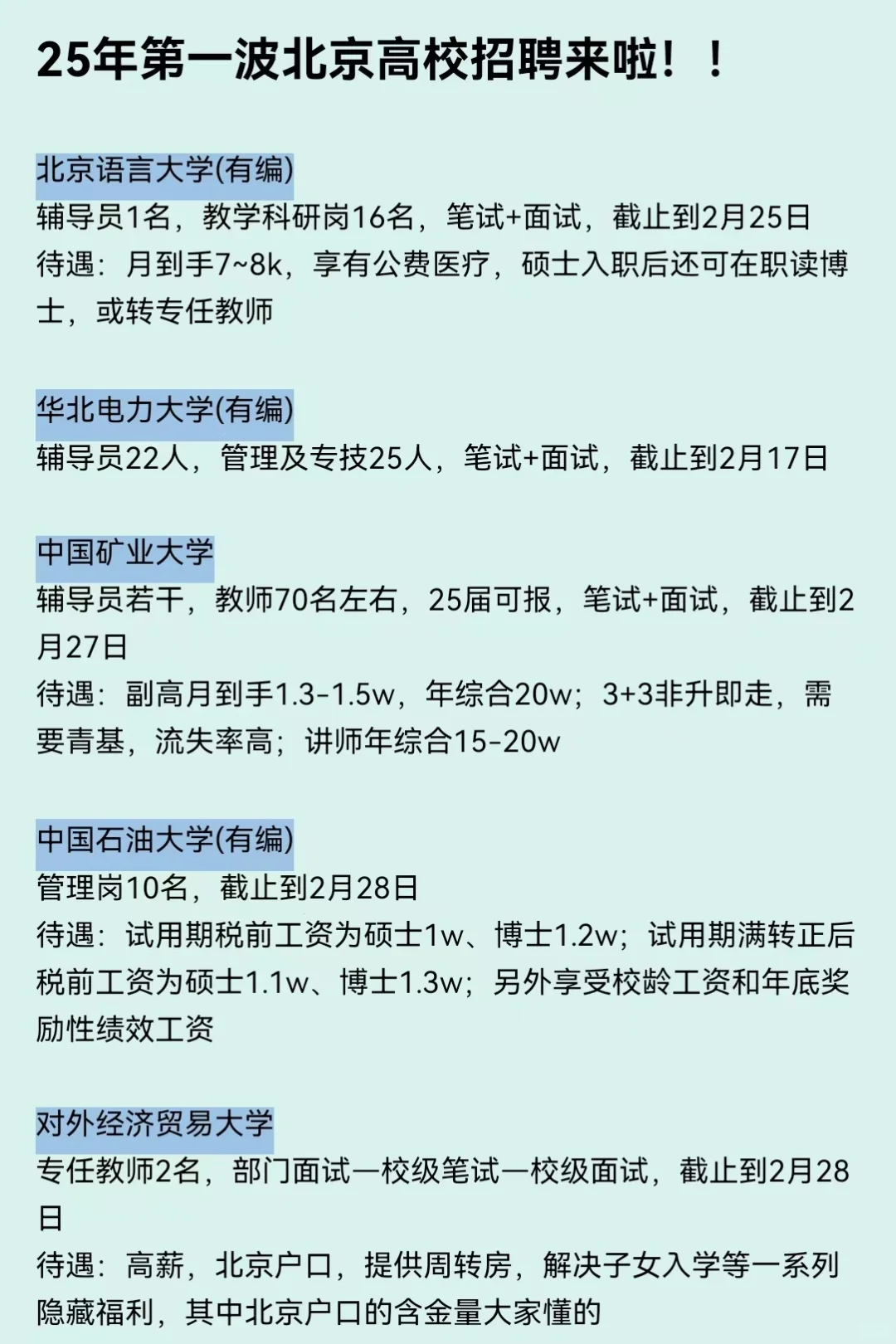 25年第一波北京高校招聘来啦！！

北京语言大学(有编)
辅导员1名，教学科研岗16名，笔试+面试，截止到2月25日
待遇：月到手7~8k，享有公费医疗，硕士入职后还可在职读博士，或转专任教师

华北电力大学(有编)
辅导员22人，管理及专技25人，笔试+面试，截止到2月17日

中国矿业大学
辅导员若干，教师70名左右，25届可报，笔试+面试，截止到2月27日
待遇：副高月到手1.3-1.5w，年综合20w；3+3非升即走，需要青基，流失率高；讲师年综合15-20w

中国石油大学(有编)
管理岗10名，截止到2月28日
待遇：试用期税前工资为硕士1w、博士1.2w；试用期满转正后税前工资为硕士1.1w、博士1.3w；另外享受校龄工资和年底奖励性绩效工资

对外经济贸易大学
专任教师2名，部门面试—校级笔试—校级面试，截止到2月28日
待遇：高薪，北京户口，提供周转房，解决子女入学等一系列隐藏福利，其中北京户口的含金量大家懂的